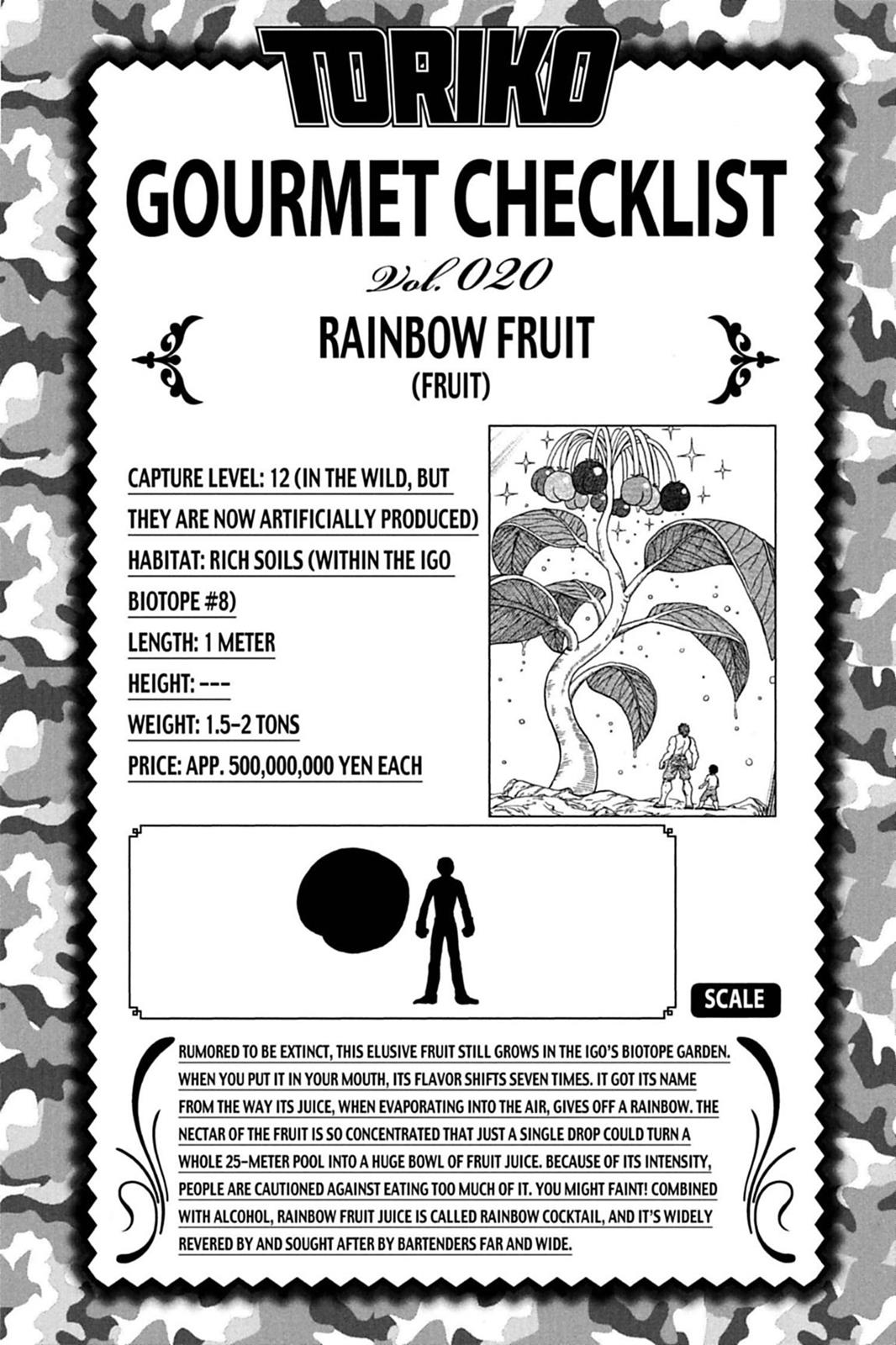 TORIKO

GOURMET CHECKLIST

Vol. 020

RAINBOW FRUIT
(FRUIT)

CAPTURE LEVEL: 12 (IN THE WILD, BUT THEY ARE NOW ARTIFICIALLY PRODUCED)
HABITAT: RICH SOILS (WITHIN THE IGO BIOTOPE #8)
LENGTH: 1 METER
HEIGHT: ---
WEIGHT: 1.5–2 TONS
PRICE: APP. 500,000,000 YEN EACH

SCALE

RUMORED TO BE EXTINCT, THIS ELUSIVE FRUIT STILL GROWS IN THE IGO'S BIOTOPE GARDEN. WHEN YOU PUT IT IN YOUR MOUTH, ITS FLAVOR SHIFTS SEVEN TIMES. IT GOT ITS NAME FROM THE WAY ITS JUICE, WHEN EVAPORATING INTO THE AIR, GIVES OFF A RAINBOW. THE NECTAR OF THE FRUIT IS SO CONCENTRATED THAT JUST A SINGLE DROP COULD TURN A WHOLE 25-METER POOL INTO A HUGE BOWL OF FRUIT JUICE. BECAUSE OF ITS INTENSITY, PEOPLE ARE CAUTIONED AGAINST EATING TOO MUCH OF IT. YOU MIGHT FAINT! COMBINED WITH ALCOHOL, RAINBOW FRUIT JUICE IS CALLED RAINBOW COCKTAIL, AND IT'S WIDELY REVERED BY AND SOUGHT AFTER BY BARTENDERS FAR AND WIDE.